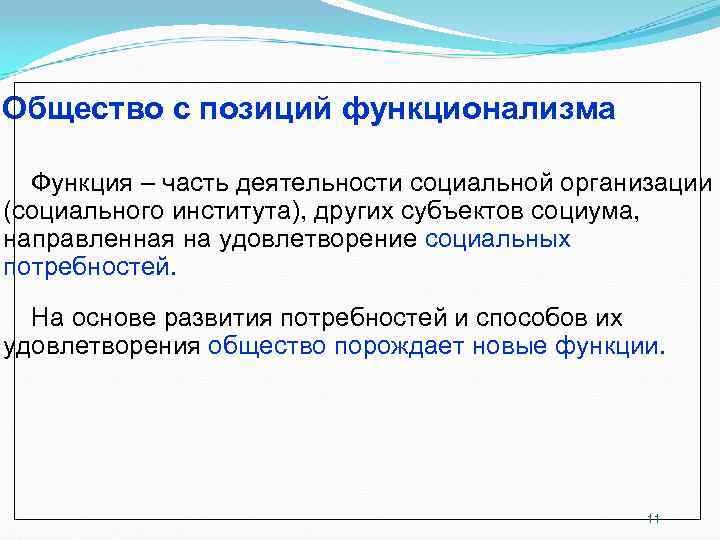 Общество с позиций функционализма

Функция – часть деятельности социальной организации (социального института), других субъектов социума, направленная на удовлетворение социальных потребностей.

На основе развития потребностей и способов их удовлетворения общество порождает новые функции.

11